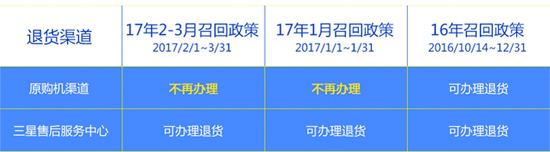 | 退货渠道 | 17年2-3月召回政策 2017/2/1~3/31 | 17年1月召回政策 2017/1/1~1/31 | 16年召回政策 2016/10/14~12/31 |
|---|---|---|---|
| 原购机渠道 | 不再办理 | 不再办理 | 可办理退货 |
| 三星售后服务中心 | 可办理退货 | 可办理退货 | 可办理退货 |